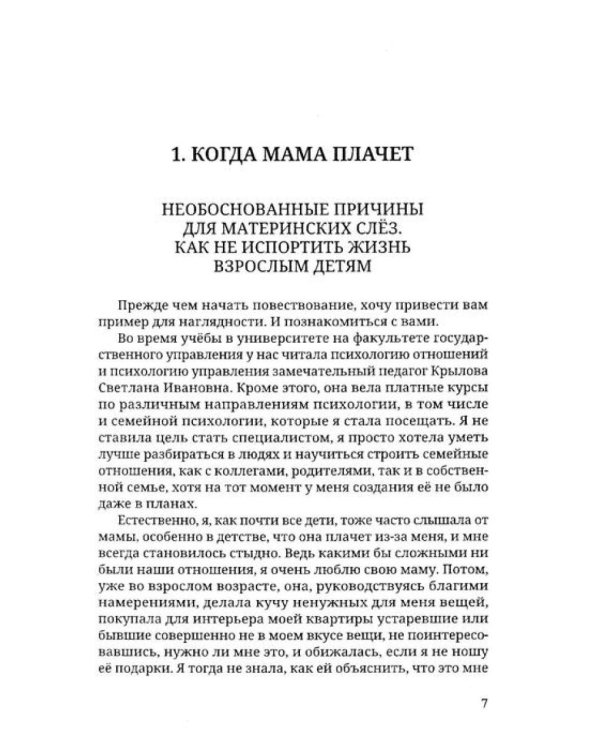 1. КОГДА МАМА ПЛАЧЕТ

НЕОБОСНОВАННЫЕ ПРИЧИНЫ ДЛЯ МАТЕРИНСКИХ СЛЁЗ. КАК НЕ ИСПОРТИТЬ ЖИЗНЬ ВЗРОСЛЫМ ДЕТЯМ

Прежде чем начать повествование, хочу привести вам пример для наглядности. И познакомиться с вами.

Во время учёбы в университете на факультете государственного управления у нас читала психологию отношений и психологию управления замечательный педагог Крылова Светлана Ивановна. Кроме этого, она вела платные курсы по различным направлениям психологии, в том числе и семейной психологии, которые я стала посещать. Я не ставила цель стать специалистом, я просто хотела уметь лучше разбираться в людях и научиться строить семейные отношения, как с коллегами, родителями, так и в собственной семье, хотя на тот момент у меня создания её не было даже в планах.

Естественно, я, как почти все дети, тоже часто слышала от мамы, особенно в детстве, что она плачет из-за меня, и мне всегда становилось стыдно. Ведь какими бы сложными ни были наши отношения, я очень люблю свою маму. Потом, уже во взрослом возрасте, она, руководствуясь благими намерениями, делала кучу ненужных для меня вещей, покупала для интерьера моей квартиры устаревшие или бывшие совершенно не в моем вкусе вещи, не поинтересовавшись, нужно ли мне это, и обижалась, если я не ношу её подарки. Я тогда не знала, как ей объяснить, что это мне

7